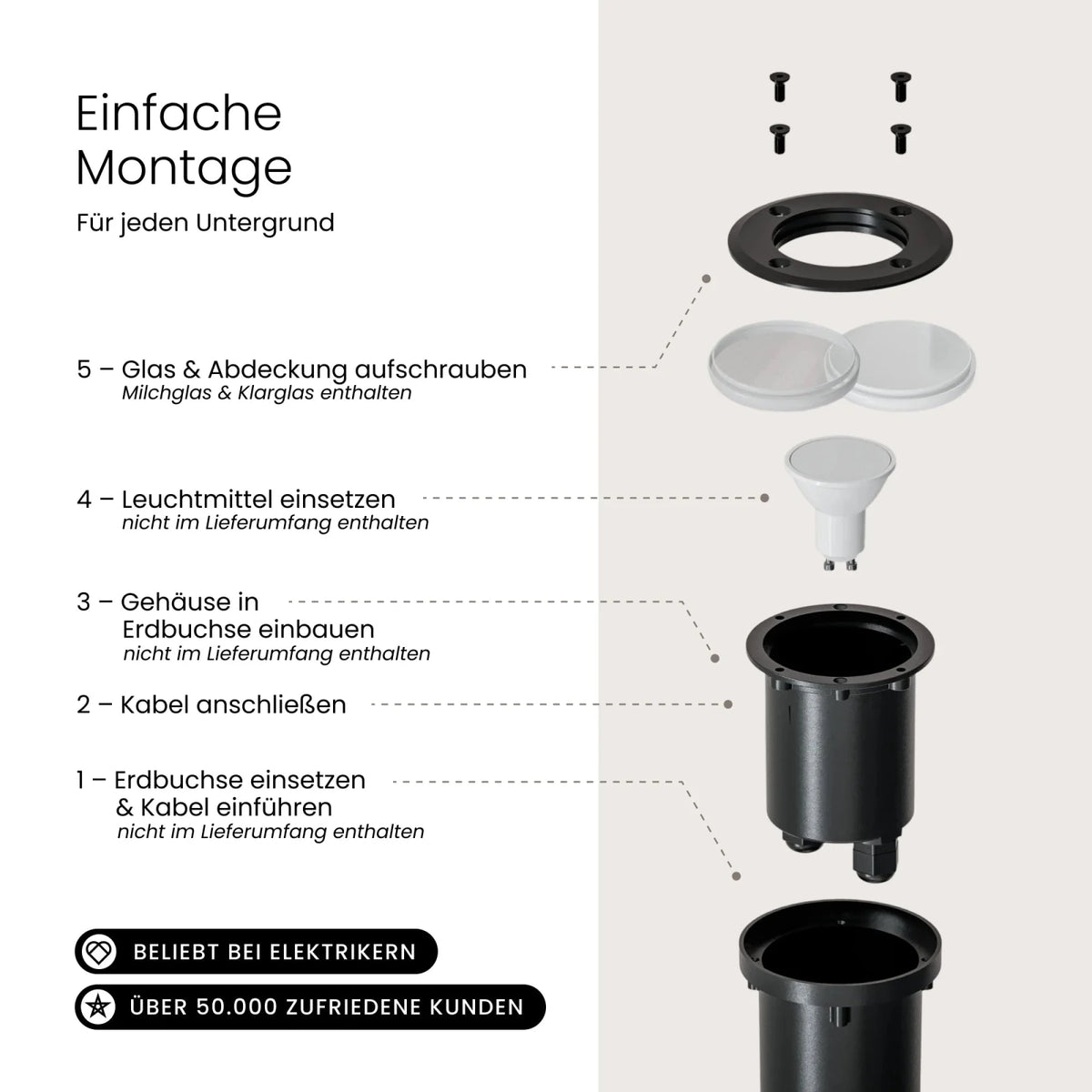 Einfache Montage

Für jeden Untergrund

5 – Glas & Abdeckung aufschrauben
Milchglas & Klarglas enthalten

4 – Leuchtmittel einsetzen
nicht im Lieferumfang enthalten

3 – Gehäuse in Erdbuchse einbauen
nicht im Lieferumfang enthalten

2 – Kabel anschließen

1 – Erdbuchse einsetzen & Kabel einführen
nicht im Lieferumfang enthalten

BELIEBT BEI ELEKTRIKERN

ÜBER 50.000 ZUFRIEDENE KUNDEN